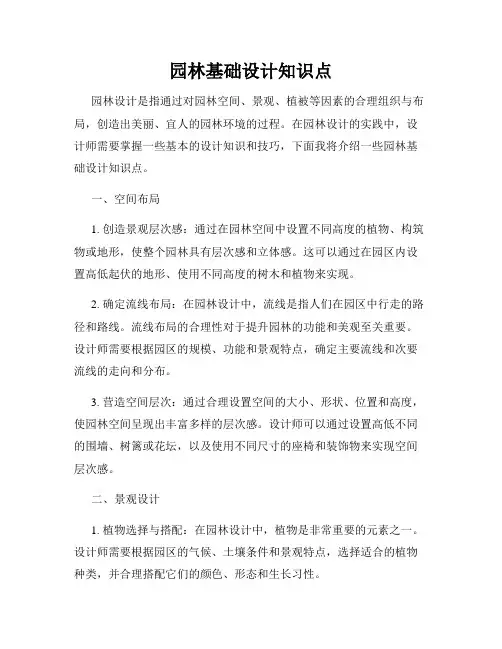 园林基础设计知识点

园林设计是指通过对园林空间、景观、植被等因素的合理组织与布局，创造出美丽、宜人的园林环境的过程。在园林设计的实践中，设计师需要掌握一些基本的设计知识和技巧，下面我将介绍一些园林基础设计知识点。

一、空间布局

1. 创造景观层次感：通过在园林空间中设置不同高度的植物、构筑物或地形，使整个园林具有层次感和立体感。这可以通过在园区内设置高低起伏的地形、使用不同高度的树木和植物来实现。

2. 确定流线布局：在园林设计中，流线是指人们在园区中行走的路径和路线。流线布局的合理性对于提升园林的功能和美观至关重要。设计师需要根据园区的规模、功能和景观特点，确定主要流线和次要流线的走向和分布。

3. 营造空间层次：通过合理设置空间的大小、形状、位置和高度，使园林空间呈现出丰富多样的层次感。设计师可以通过设置高低不同的围墙、树篱或花坛，以及使用不同尺寸的座椅和装饰物来实现空间层次感。

二、景观设计

1. 植物选择与搭配：在园林设计中，植物是非常重要的元素之一。设计师需要根据园区的气候、土壤条件和景观特点，选择适合的植物种类，并合理搭配它们的颜色、形态和生长习性。